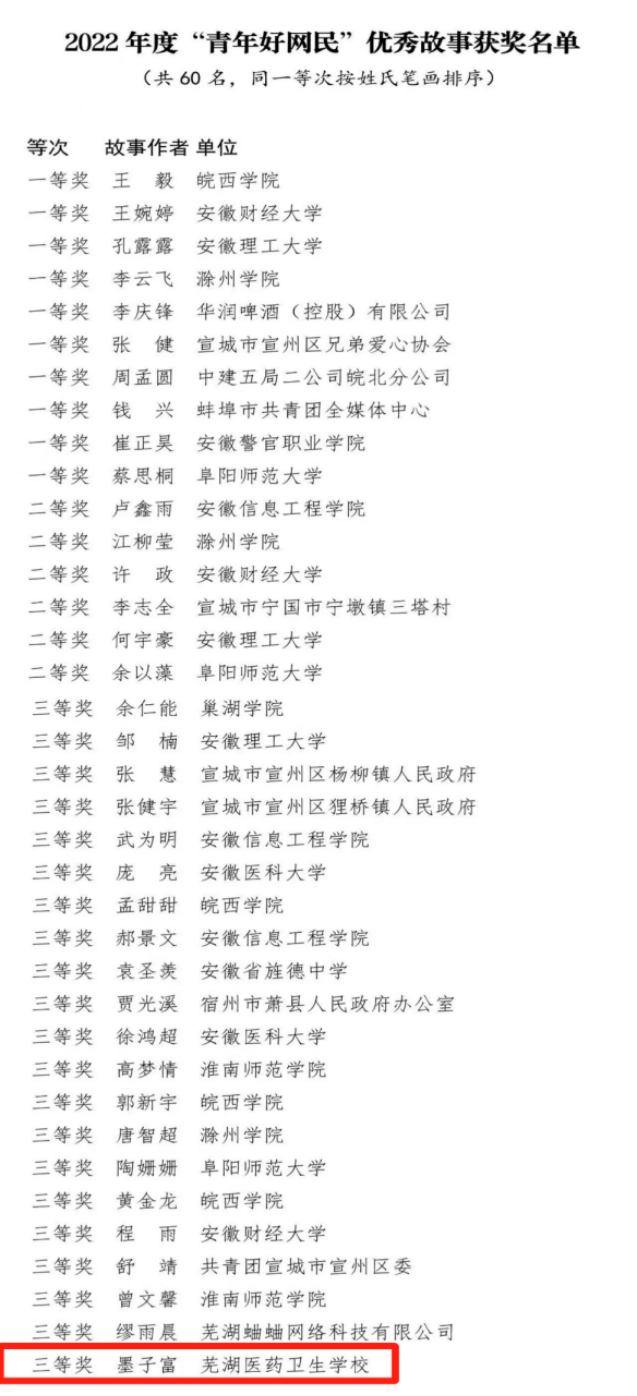 2022 年度“青年好网民”优秀故事获奖名单
（共 60 名，同一等次按姓氏笔画排序）

| 等次 | 故事作者 | 单位 |
|---|---|---|
| 一等奖 | 王　毅 | 皖西学院 |
| 一等奖 | 王婉婷 | 安徽财经大学 |
| 一等奖 | 孔露露 | 安徽理工大学 |
| 一等奖 | 李云飞 | 滁州学院 |
| 一等奖 | 李庆锋 | 华润啤酒（控股）有限公司 |
| 一等奖 | 张　健 | 宣城市宣州区兄弟爱心协会 |
| 一等奖 | 周孟圆 | 中建五局二公司皖北分公司 |
| 一等奖 | 钱　兴 | 蚌埠市共青团全媒体中心 |
| 一等奖 | 崔正昊 | 安徽警官职业学院 |
| 一等奖 | 蔡思桐 | 阜阳师范大学 |
| 二等奖 | 卢鑫雨 | 安徽信息工程学院 |
| 二等奖 | 江柳莹 | 滁州学院 |
| 二等奖 | 许　政 | 安徽财经大学 |
| 二等奖 | 李志全 | 宣城市宁国市宁墩镇三塔村 |
| 二等奖 | 何宇豪 | 安徽理工大学 |
| 二等奖 | 余以藻 | 阜阳师范大学 |
| 三等奖 | 余仁能 | 巢湖学院 |
| 三等奖 | 邹　楠 | 安徽理工大学 |
| 三等奖 | 张　慧 | 宣城市宣州区杨柳镇人民政府 |
| 三等奖 | 张健宇 | 宣城市宣州区狸桥镇人民政府 |
| 三等奖 | 武为明 | 安徽信息工程学院 |
| 三等奖 | 庞　亮 | 安徽医科大学 |
| 三等奖 | 孟甜甜 | 皖西学院 |
| 三等奖 | 郝景文 | 安徽信息工程学院 |
| 三等奖 | 袁圣羡 | 安徽省旌德中学 |
| 三等奖 | 贾光溪 | 宿州市萧县人民政府办公室 |
| 三等奖 | 徐鸿超 | 安徽医科大学 |
| 三等奖 | 高梦情 | 淮南师范学院 |
| 三等奖 | 郭新宇 | 皖西学院 |
| 三等奖 | 唐智超 | 滁州学院 |
| 三等奖 | 陶姗姗 | 阜阳师范大学 |
| 三等奖 | 黄金龙 | 皖西学院 |
| 三等奖 | 程　雨 | 安徽财经大学 |
| 三等奖 | 舒　靖 | 共青团宣城市宣州区委 |
| 三等奖 | 曾文馨 | 淮南师范学院 |
| 三等奖 | 缪雨晨 | 芜湖蛐蛐网络科技有限公司 |
| 三等奖 | 墨子富 | 芜湖医药卫生学校 |